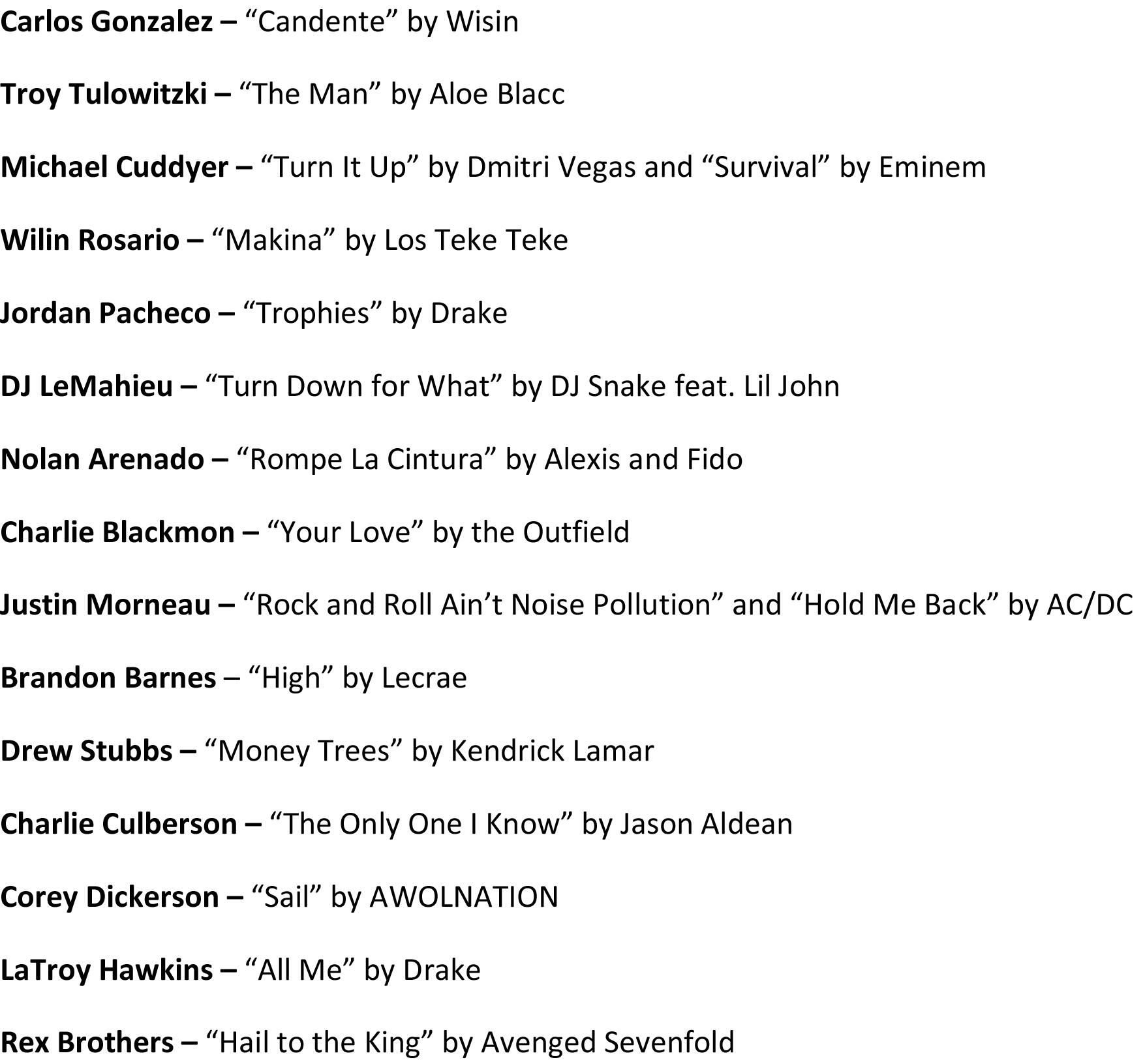 Carlos Gonzalez – "Candente" by Wisin

Troy Tulowitzki – "The Man" by Aloe Blacc

Michael Cuddyer – "Turn It Up" by Dmitri Vegas and "Survival" by Eminem

Wilin Rosario – "Makina" by Los Teke Teke

Jordan Pacheco – "Trophies" by Drake

DJ LeMahieu – "Turn Down for What" by DJ Snake feat. Lil John

Nolan Arenado – "Rompe La Cintura" by Alexis and Fido

Charlie Blackmon – "Your Love" by the Outfield

Justin Morneau – "Rock and Roll Ain't Noise Pollution" and "Hold Me Back" by AC/DC

Brandon Barnes – "High" by Lecrae

Drew Stubbs – "Money Trees" by Kendrick Lamar

Charlie Culberson – "The Only One I Know" by Jason Aldean

Corey Dickerson – "Sail" by AWOLNATION

LaTroy Hawkins – "All Me" by Drake

Rex Brothers – "Hail to the King" by Avenged Sevenfold